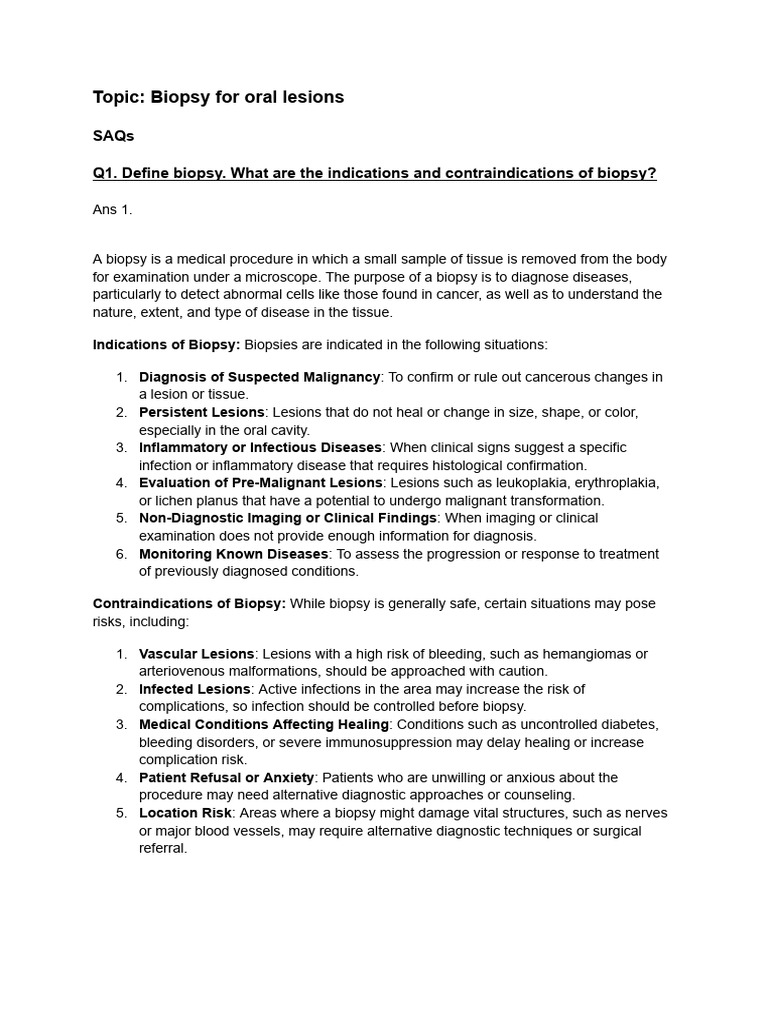 Topic: Biopsy for oral lesions

SAQs

Q1. Define biopsy. What are the indications and contraindications of biopsy?

Ans 1.

A biopsy is a medical procedure in which a small sample of tissue is removed from the body for examination under a microscope. The purpose of a biopsy is to diagnose diseases, particularly to detect abnormal cells like those found in cancer, as well as to understand the nature, extent, and type of disease in the tissue.

Indications of Biopsy: Biopsies are indicated in the following situations:

1. Diagnosis of Suspected Malignancy: To confirm or rule out cancerous changes in a lesion or tissue.
2. Persistent Lesions: Lesions that do not heal or change in size, shape, or color, especially in the oral cavity.
3. Inflammatory or Infectious Diseases: When clinical signs suggest a specific infection or inflammatory disease that requires histological confirmation.
4. Evaluation of Pre-Malignant Lesions: Lesions such as leukoplakia, erythroplakia, or lichen planus that have a potential to undergo malignant transformation.
5. Non-Diagnostic Imaging or Clinical Findings: When imaging or clinical examination does not provide enough information for diagnosis.
6. Monitoring Known Diseases: To assess the progression or response to treatment of previously diagnosed conditions.

Contraindications of Biopsy: While biopsy is generally safe, certain situations may pose risks, including:

1. Vascular Lesions: Lesions with a high risk of bleeding, such as hemangiomas or arteriovenous malformations, should be approached with caution.
2. Infected Lesions: Active infections in the area may increase the risk of complications, so infection should be controlled before biopsy.
3. Medical Conditions Affecting Healing: Conditions such as uncontrolled diabetes, bleeding disorders, or severe immunosuppression may delay healing or increase complication risk.
4. Patient Refusal or Anxiety: Patients who are unwilling or anxious about the procedure may need alternative diagnostic approaches or counseling.
5. Location Risk: Areas where a biopsy might damage vital structures, such as nerves or major blood vessels, may require alternative diagnostic techniques or surgical referral.